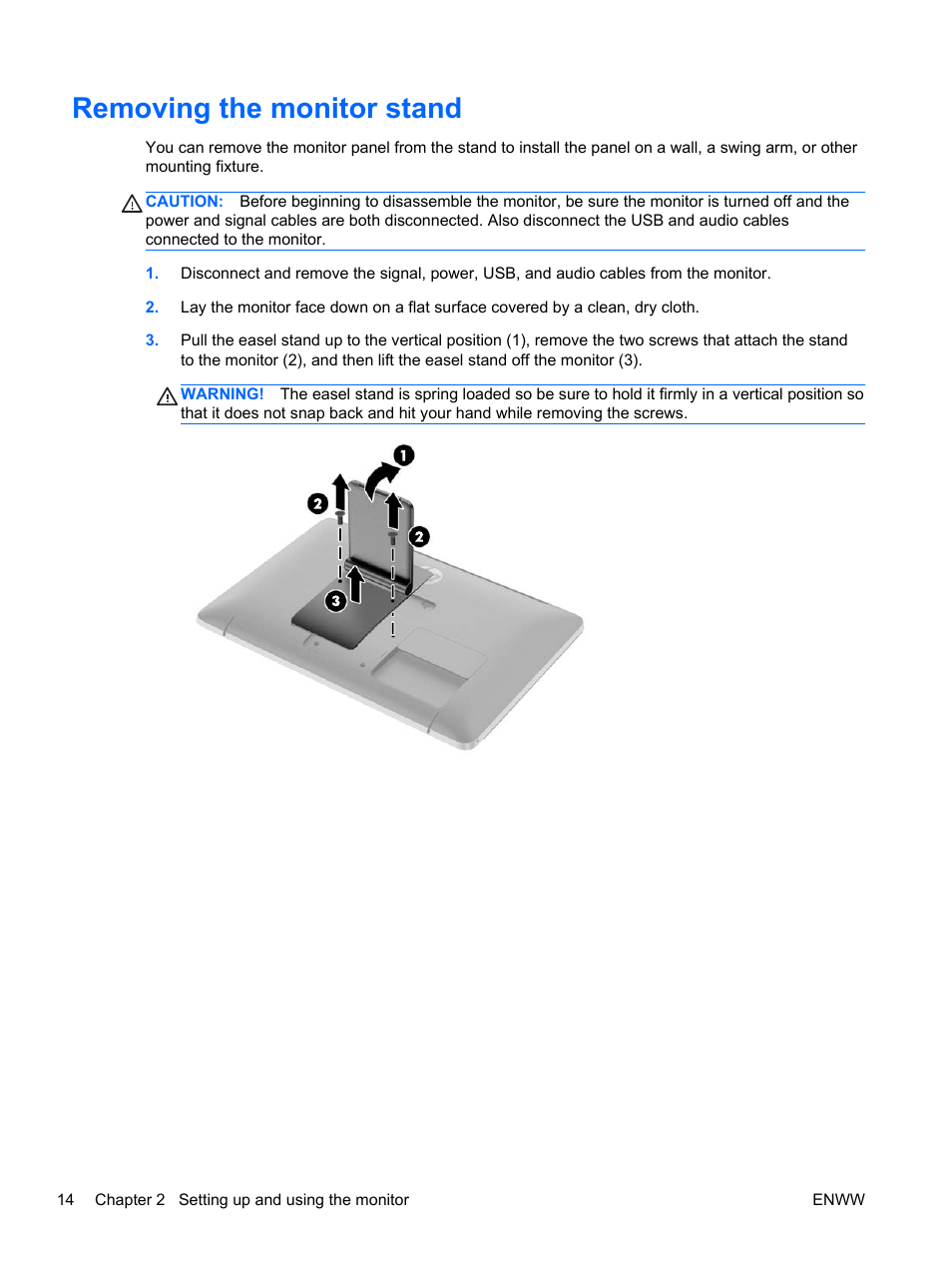 Removing the monitor stand

You can remove the monitor panel from the stand to install the panel on a wall, a swing arm, or other mounting fixture.

CAUTION: Before beginning to disassemble the monitor, be sure the monitor is turned off and the power and signal cables are both disconnected. Also disconnect the USB and audio cables connected to the monitor.

1. Disconnect and remove the signal, power, USB, and audio cables from the monitor.

2. Lay the monitor face down on a flat surface covered by a clean, dry cloth.

3. Pull the easel stand up to the vertical position (1), remove the two screws that attach the stand to the monitor (2), and then lift the easel stand off the monitor (3).

WARNING! The easel stand is spring loaded so be sure to hold it firmly in a vertical position so that it does not snap back and hit your hand while removing the screws.

1
2
2
3

14 Chapter 2 Setting up and using the monitor ENWW